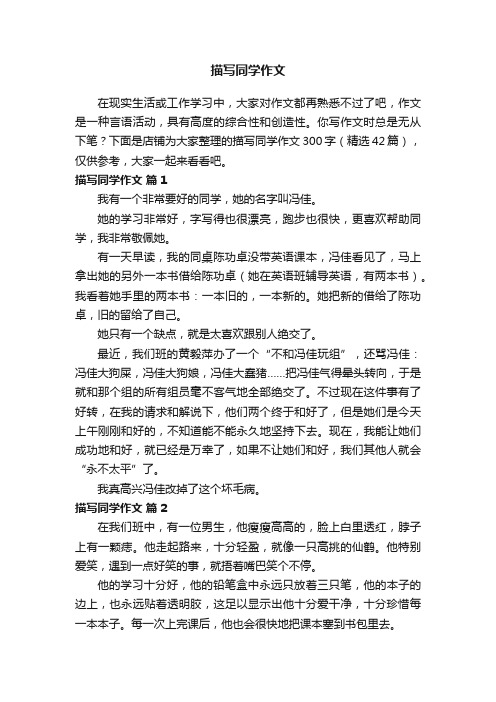 描写同学作文

在现实生活或工作学习中，大家对作文都再熟悉不过了吧，作文是一种言语活动，具有高度的综合性和创造性。你写作文时总是无从下笔？下面是店铺为大家整理的描写同学作文300字（精选42篇），仅供参考，大家一起来看看吧。

描写同学作文 篇1

我有一个非常要好的同学，她的名字叫冯佳。

她的学习非常好，字写得也很漂亮，跑步也很快，更喜欢帮助同学，我非常敬佩她。

有一天早读，我的同桌陈功卓没带英语课本，冯佳看见了，马上拿出她的另外一本书借给陈功卓（她在英语班辅导英语，有两本书）。我看着她手里的两本书：一本旧的，一本新的。她把新的借给了陈功卓，旧的留给了自己。

她只有一个缺点，就是太喜欢跟别人绝交了。

最近，我们班的黄毅萍办了一个“不和冯佳玩组”，还骂冯佳：冯佳大狗屎，冯佳大狗娘，冯佳大蠢猪……把冯佳气得晕头转向，于是就和那个组的所有组员毫不客气地全部绝交了。不过现在这件事有了好转，在我的请求和解说下，他们两个终于和好了，但是她们是今天上午刚刚和好的，不知道能不能永久地坚持下去。现在，我能让她们成功地和好，就已经是万幸了，如果不让她们和好，我们其他人就会“永不太平”了。

我真高兴冯佳改掉了这个坏毛病。

描写同学作文 篇2

在我们班中，有一位男生，他瘦瘦高高的，脸上白里透红，脖子上有一颗痣。他走起路来，十分轻盈，就像一只高挑的仙鹤。他特别爱笑，遇到一点好笑的事，就捂着嘴巴笑个不停。

他的学习十分好，他的铅笔盒中永远只放着三只笔，他的本子的边上，也永远贴着透明胶，这足以显示出他十分爱干净，十分珍惜每一本本子。每一次上完课后，他也会很快地把课本塞到书包里去。